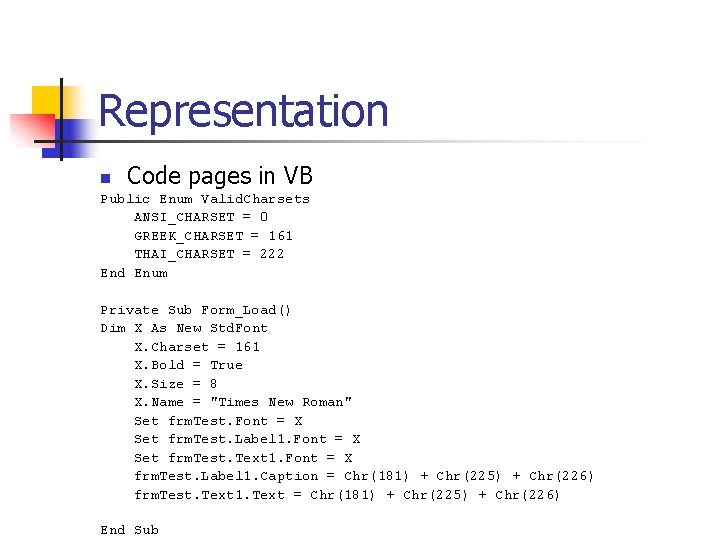 Representation

Code pages in VB

Public Enum ValidCharsets
    ANSI_CHARSET = 0
    GREEK_CHARSET = 161
    THAI_CHARSET = 222
End Enum

Private Sub Form_Load()
Dim X As New StdFont
    X.Charset = 161
    X.Bold = True
    X.Size = 8
    X.Name = "Times New Roman"
    Set frmTest.Font = X
    Set frmTest.Label1.Font = X
    Set frmTest.Text1.Font = X
    frmTest.Label1.Caption = Chr(181) + Chr(225) + Chr(226)
    frmTest.Text1.Text = Chr(181) + Chr(225) + Chr(226)

End Sub